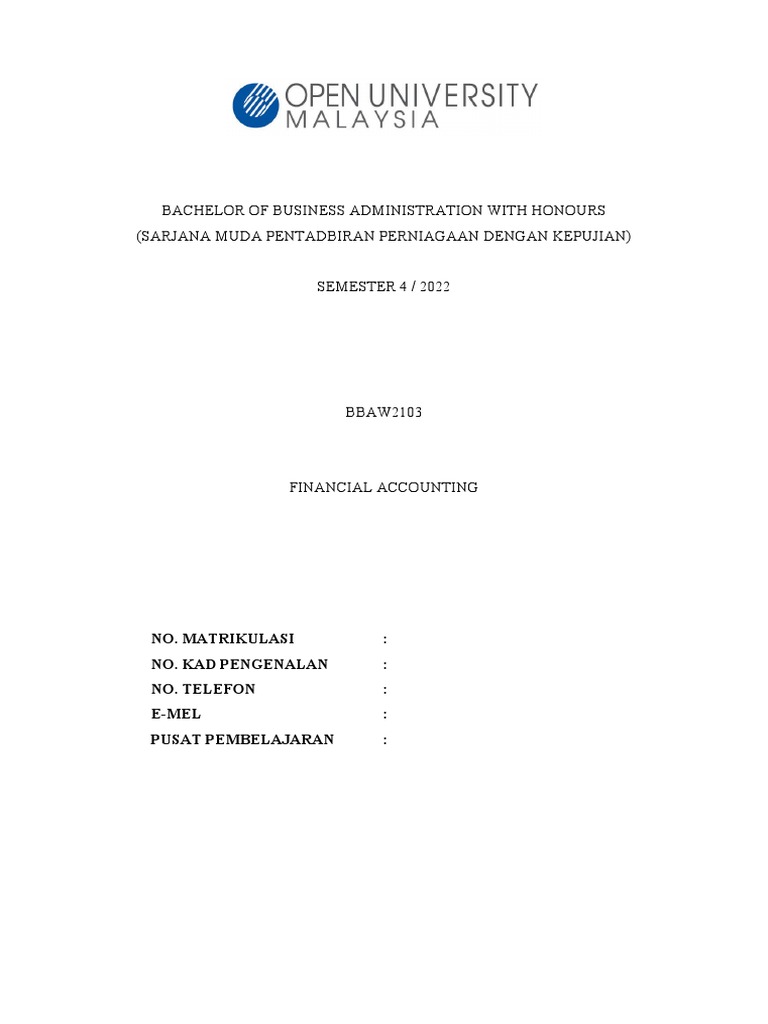 OPEN UNIVERSITY MALAYSIA

BACHELOR OF BUSINESS ADMINISTRATION WITH HONOURS
(SARJANA MUDA PENTADBIRAN PERNIAGAAN DENGAN KEPUJIAN)

SEMESTER 4 / 2022

BBAW2103

FINANCIAL ACCOUNTING

NO. MATRIKULASI :
NO. KAD PENGENALAN :
NO. TELEFON :
E-MEL :
PUSAT PEMBELAJARAN :